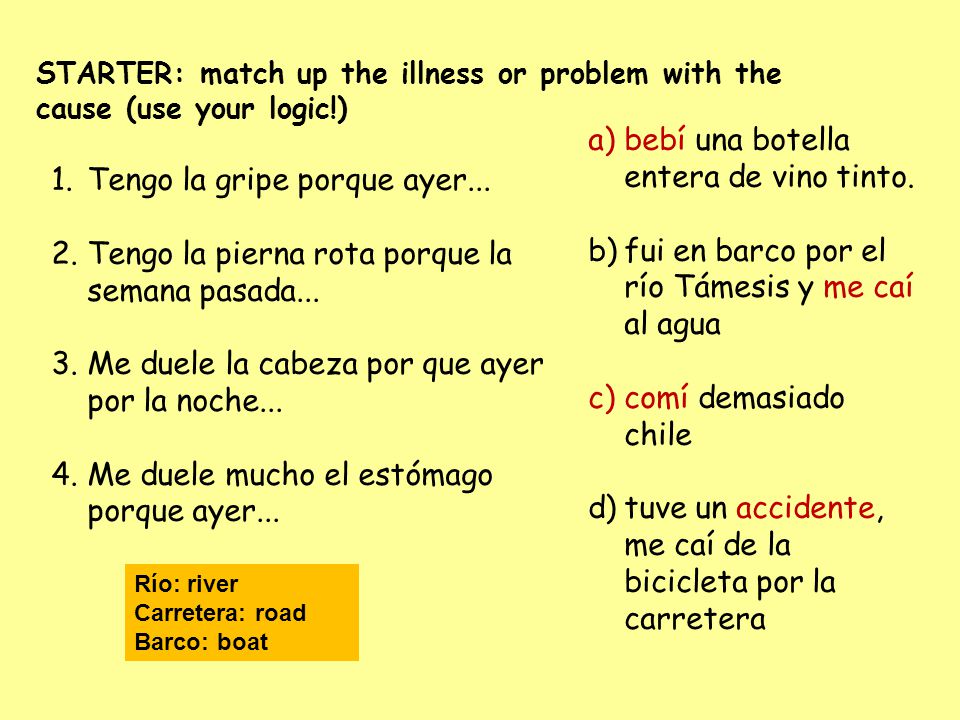 STARTER: match up the illness or problem with the cause (use your logic!)

1. Tengo la gripe porque ayer...

2. Tengo la pierna rota porque la semana pasada...

3. Me duele la cabeza por que ayer por la noche...

4. Me duele mucho el estómago porque ayer...

Río: river
Carretera: road
Barco: boat

a) bebí una botella entera de vino tinto.

b) fui en barco por el río Támesis y me caí al agua

c) comí demasiado chile

d) tuve un accidente, me caí de la bicicleta por la carretera